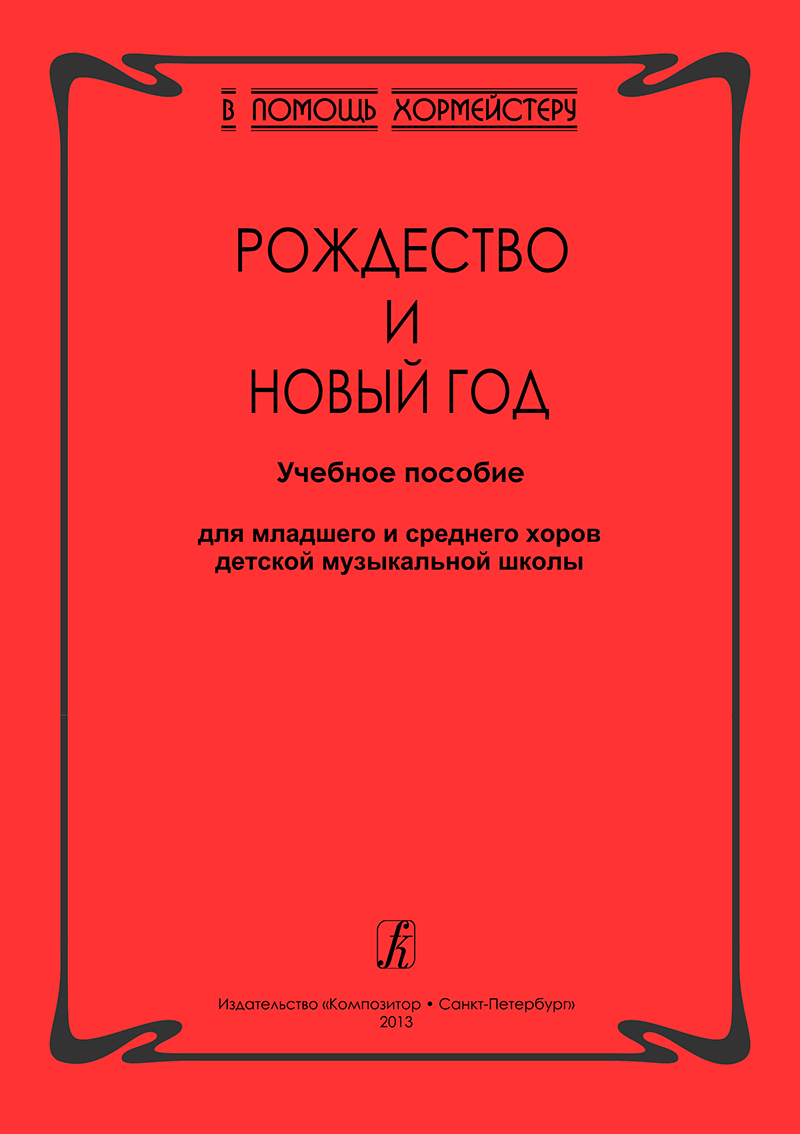 В ПОМОЩЬ ХОРМЕЙСТЕРУ

РОЖДЕСТВО
И
НОВЫЙ ГОД

Учебное пособие

для младшего и среднего хоров
детской музыкальной школы

Издательство «Композитор • Санкт-Петербург»
2013